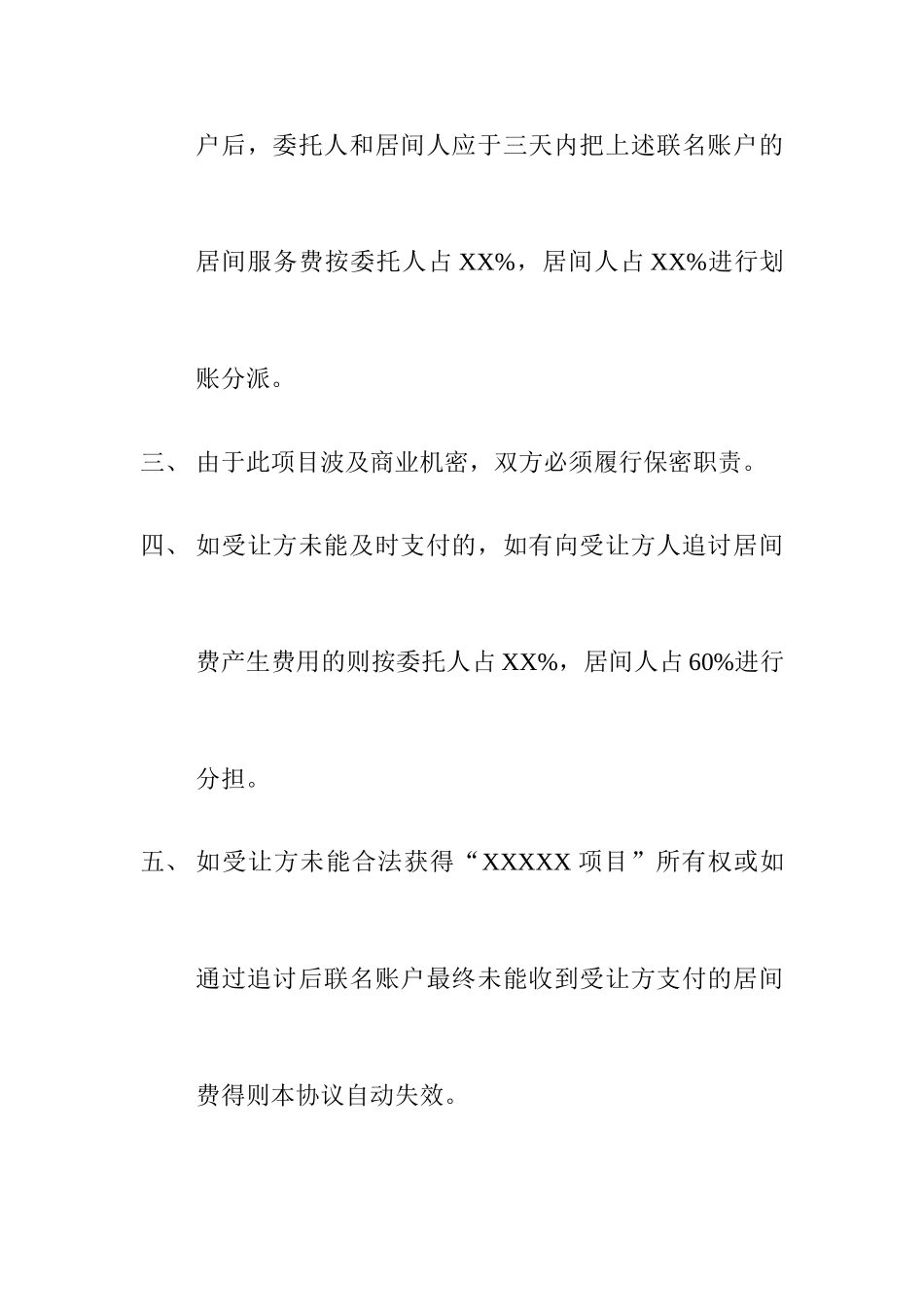 户后，委托人和居间人应于三天内把上述联名账户的居间服务费按委托人占 XX%，居间人占 XX%进行划账分派。

三、 由于此项目波及商业机密，双方必须履行保密职责。

四、 如受让方未能及时支付的，如有向受让方人追讨居间费产生费用的则按委托人占 XX%，居间人占 60%进行分担。

五、 如受让方未能合法获得“XXXXX 项目”所有权或如通过追讨后联名账户最终未能收到受让方支付的居间费得则本协议自动失效。